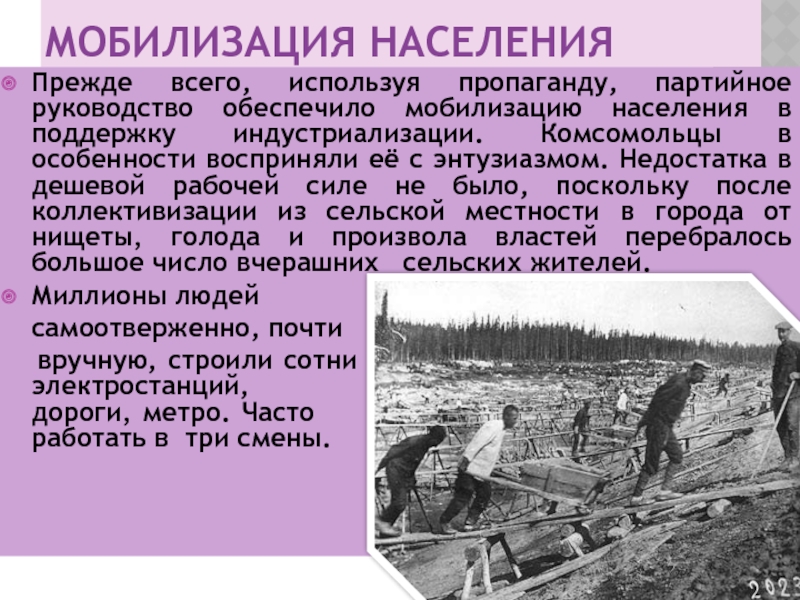 МОБИЛИЗАЦИЯ НАСЕЛЕНИЯ

Прежде всего, используя пропаганду, партийное руководство обеспечило мобилизацию населения в поддержку индустриализации. Комсомольцы в особенности восприняли её с энтузиазмом. Недостатка в дешевой рабочей силе не было, поскольку после коллективизации из сельской местности в города от нищеты, голода и произвола властей перебралось большое число вчерашних сельских жителей.

Миллионы людей самоотверженно, почти вручную, строили сотни электростанций, дороги, метро. Часто работать в три смены.

2023